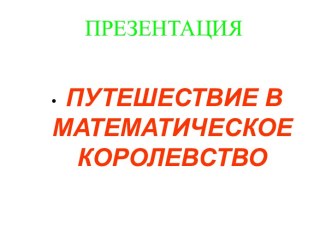 ПРЕЗЕНТАЦИЯ

• ПУТЕШЕСТВИЕ В МАТЕМАТИЧЕСКОЕ КОРОЛЕВСТВО